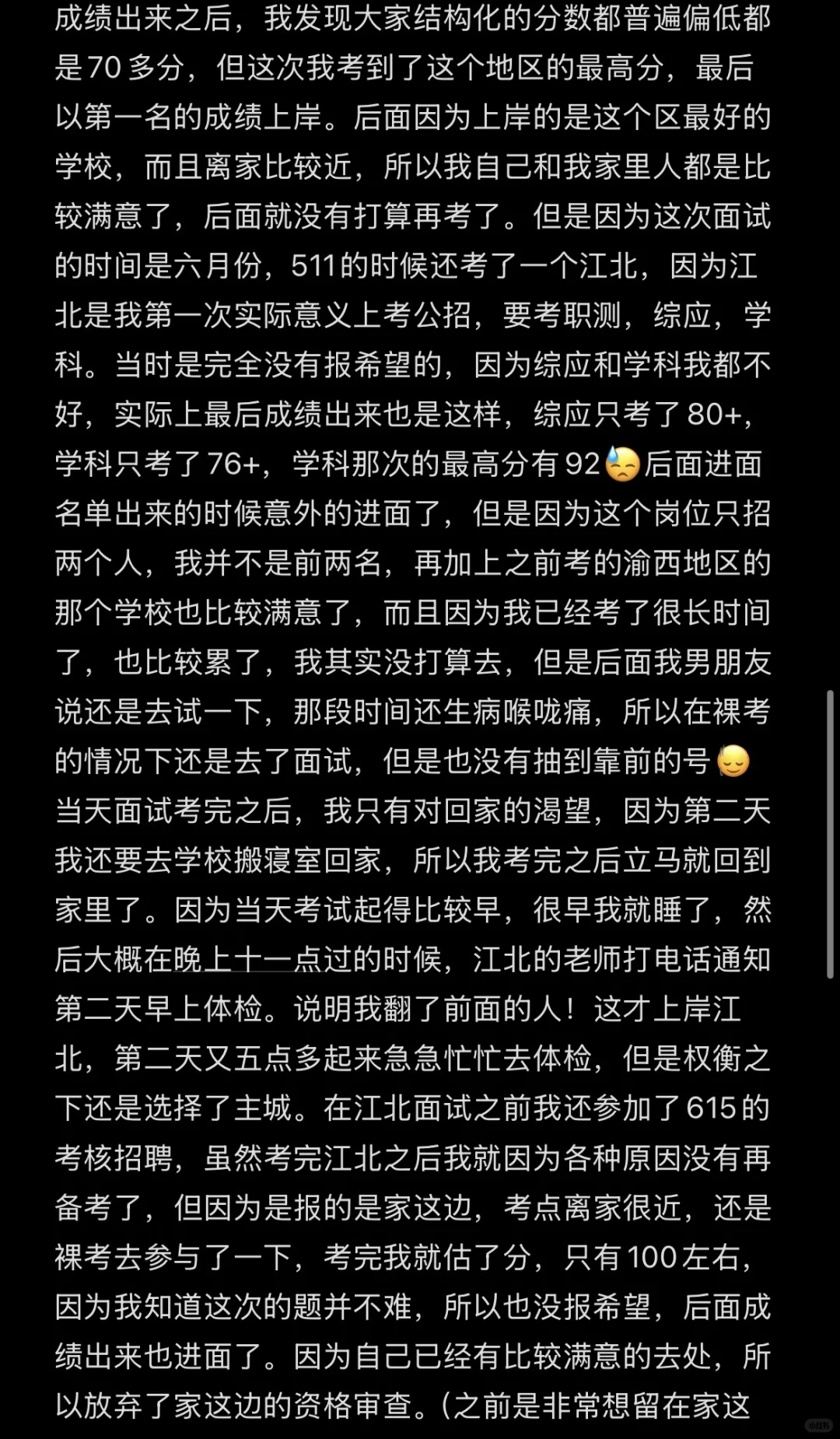 成绩出来之后，我发现大家结构化的分数都普遍偏低都是70多分，但这次我考到了这个地区的最高分，最后以第一名的成绩上岸。后面因为上岸的是这个区最好的学校，而且离家比较近，所以我自己和我家里人都是比较满意了，后面就没有打算再考了。但是因为这次面试的时间是六月份，511的时候还考了一个江北，因为江北是我第一次实际意义上考公招，要考职测，综应，学科。当时是完全没有报希望的，因为综应和学科我都不好，实际上最后成绩出来也是这样，综应只考了80+，学科只考了76+，学科那次的最高分有92😓后面进面名单出来的时候意外的进面了，但是因为这个岗位只招两个人，我并不是前两名，再加上之前考的渝西地区的那个学校也比较满意了，而且因为我已经考了很长时间了，也比较累了，我其实没打算去，但是后面我男朋友说还是去试一下，那段时间还生病喉咙痛，所以在裸考的情况下还是去了面试，但是也没有抽到靠前的号😔当天面试考完之后，我只有对回家的渴望，因为第二天我还要去学校搬寝室回家，所以我考完之后立马就回到家里了。因为当天考试起得比较早，很早我就睡了，然后大概在晚上十一点过的时候，江北的老师打电话通知第二天早上体检。说明我翻了前面的人！这才上岸江北，第二天又五点多起来急急忙忙去体检，但是权衡之下还是选择了主城。在江北面试之前我还参加了615的考核招聘，虽然考完江北之后我就因为各种原因没有再备考了，但因为是报的是家这边，考点离家很近，还是裸考去参与了一下，考完我就估了分，只有100左右，因为我知道这次的题并不难，所以也没报希望，后面成绩出来也进面了。因为自己已经有比较满意的去处，所以放弃了家这边的资格审查。(之前是非常想留在家这